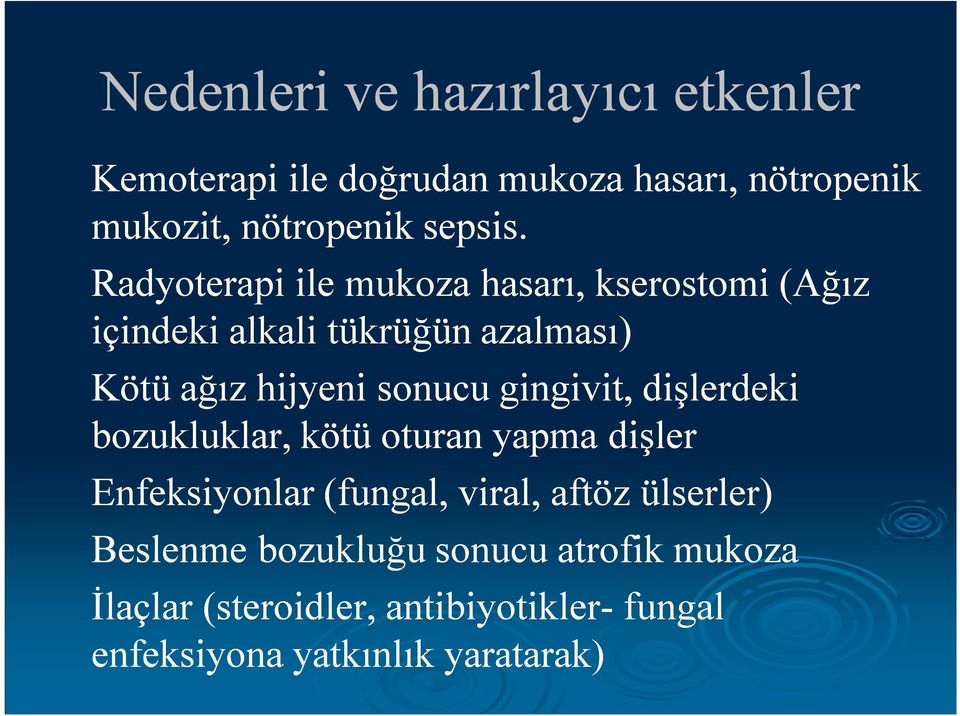 Nedenleri ve hazırlayıcı etkenler

Kemoterapi ile doğrudan mukoza hasarı, nötropenik mukozit, nötropenik sepsis.

Radyoterapi ile mukoza hasarı, kserostomi (Ağız içindeki alkali tükrüğün azalması)

Kötü ağız hijyeni sonucu gingivit, dişlerdeki bozukluklar, kötü oturan yapma dişler

Enfeksiyonlar (fungal, viral, aftöz ülserler)

Beslenme bozukluğu sonucu atrofik mukoza

İlaçlar (steroidler, antibiyotikler- fungal enfeksiyona yatkınlık yaratarak)